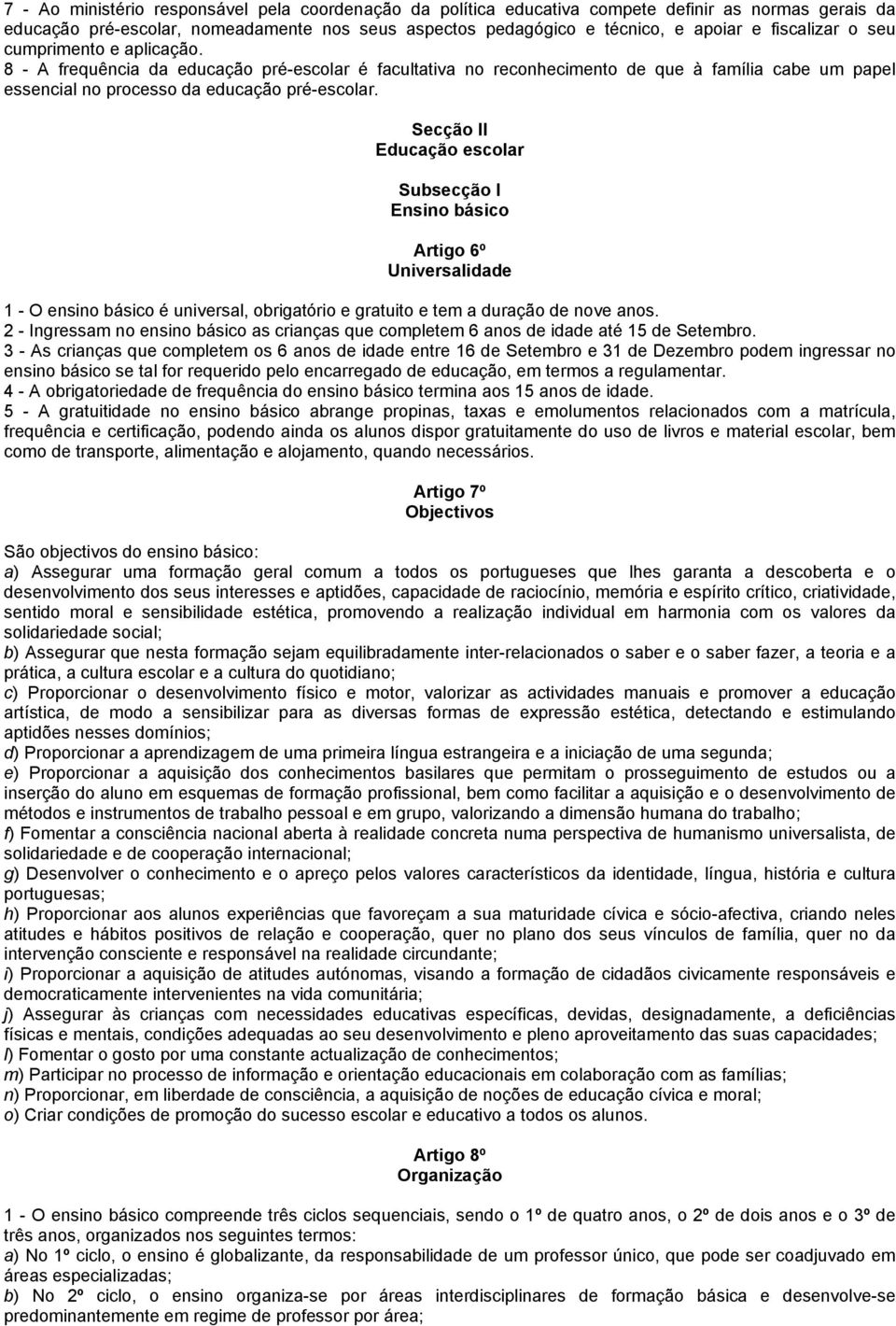 7 - Ao ministério responsável pela coordenação da política educativa compete definir as normas gerais da educação pré-escolar, nomeadamente nos seus aspectos pedagógico e técnico, e apoiar e fiscalizar o seu cumprimento e aplicação.
8 - A frequência da educação pré-escolar é facultativa no reconhecimento de que à família cabe um papel essencial no processo da educação pré-escolar.

Secção II
Educação escolar

Subsecção I
Ensino básico

Artigo 6º
Universalidade

1 - O ensino básico é universal, obrigatório e gratuito e tem a duração de nove anos.
2 - Ingressam no ensino básico as crianças que completem 6 anos de idade até 15 de Setembro.
3 - As crianças que completem os 6 anos de idade entre 16 de Setembro e 31 de Dezembro podem ingressar no ensino básico se tal for requerido pelo encarregado de educação, em termos a regulamentar.
4 - A obrigatoriedade de frequência do ensino básico termina aos 15 anos de idade.
5 - A gratuitidade no ensino básico abrange propinas, taxas e emolumentos relacionados com a matrícula, frequência e certificação, podendo ainda os alunos dispor gratuitamente do uso de livros e material escolar, bem como de transporte, alimentação e alojamento, quando necessários.

Artigo 7º
Objectivos

São objectivos do ensino básico:
a) Assegurar uma formação geral comum a todos os portugueses que lhes garanta a descoberta e o desenvolvimento dos seus interesses e aptidões, capacidade de raciocínio, memória e espírito crítico, criatividade, sentido moral e sensibilidade estética, promovendo a realização individual em harmonia com os valores da solidariedade social;
b) Assegurar que nesta formação sejam equilibradamente inter-relacionados o saber e o saber fazer, a teoria e a prática, a cultura escolar e a cultura do quotidiano;
c) Proporcionar o desenvolvimento físico e motor, valorizar as actividades manuais e promover a educação artística, de modo a sensibilizar para as diversas formas de expressão estética, detectando e estimulando aptidões nesses domínios;
d) Proporcionar a aprendizagem de uma primeira língua estrangeira e a iniciação de uma segunda;
e) Proporcionar a aquisição dos conhecimentos basilares que permitam o prosseguimento de estudos ou a inserção do aluno em esquemas de formação profissional, bem como facilitar a aquisição e o desenvolvimento de métodos e instrumentos de trabalho pessoal e em grupo, valorizando a dimensão humana do trabalho;
f) Fomentar a consciência nacional aberta à realidade concreta numa perspectiva de humanismo universalista, de solidariedade e de cooperação internacional;
g) Desenvolver o conhecimento e o apreço pelos valores característicos da identidade, língua, história e cultura portuguesas;
h) Proporcionar aos alunos experiências que favoreçam a sua maturidade cívica e sócio-afectiva, criando neles atitudes e hábitos positivos de relação e cooperação, quer no plano dos seus vínculos de família, quer no da intervenção consciente e responsável na realidade circundante;
i) Proporcionar a aquisição de atitudes autónomas, visando a formação de cidadãos civicamente responsáveis e democraticamente intervenientes na vida comunitária;
j) Assegurar às crianças com necessidades educativas específicas, devidas, designadamente, a deficiências físicas e mentais, condições adequadas ao seu desenvolvimento e pleno aproveitamento das suas capacidades;
l) Fomentar o gosto por uma constante actualização de conhecimentos;
m) Participar no processo de informação e orientação educacionais em colaboração com as famílias;
n) Proporcionar, em liberdade de consciência, a aquisição de noções de educação cívica e moral;
o) Criar condições de promoção do sucesso escolar e educativo a todos os alunos.

Artigo 8º
Organização

1 - O ensino básico compreende três ciclos sequenciais, sendo o 1º de quatro anos, o 2º de dois anos e o 3º de três anos, organizados nos seguintes termos:
a) No 1º ciclo, o ensino é globalizante, da responsabilidade de um professor único, que pode ser coadjuvado em áreas especializadas;
b) No 2º ciclo, o ensino organiza-se por áreas interdisciplinares de formação básica e desenvolve-se predominantemente em regime de professor por área;